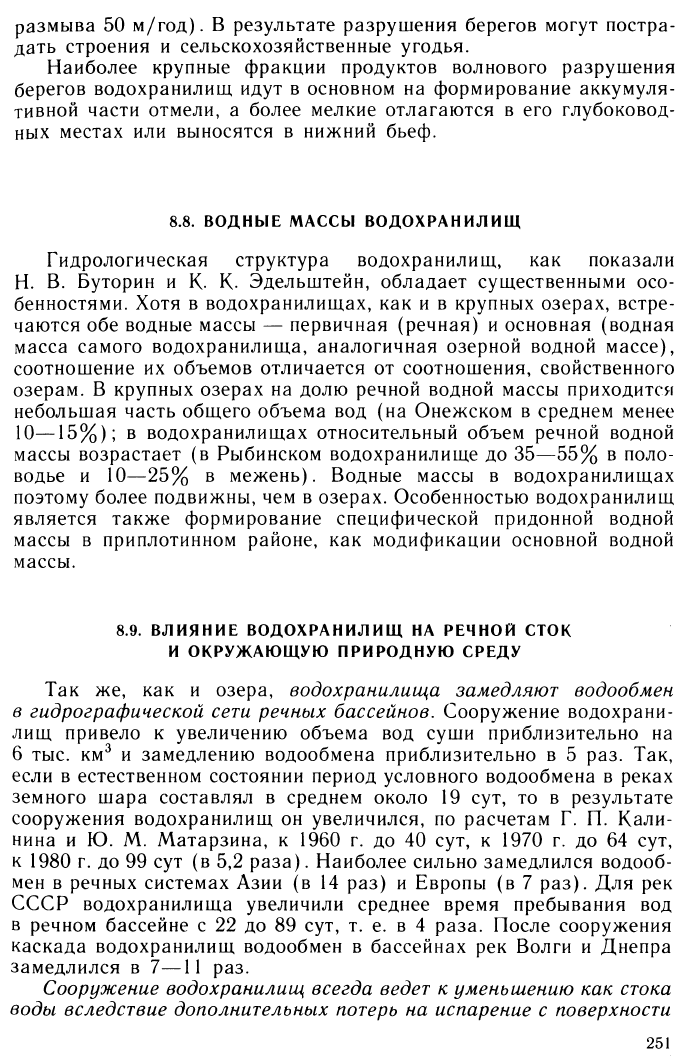 размыва 50 м/год). В результате разрушения берегов могут пострадать строения и сельскохозяйственные угодья.

Наиболее крупные фракции продуктов волнового разрушения берегов водохранилищ идут в основном на формирование аккумулятивной части отмели, а более мелкие отлагаются в его глубоководных местах или выносятся в нижний бьеф.

8.8. ВОДНЫЕ МАССЫ ВОДОХРАНИЛИЩ

Гидрологическая структура водохранилищ, как показали Н. В. Буторин и К. К. Эдельштейн, обладает существенными особенностями. Хотя в водохранилищах, как и в крупных озерах, встречаются обе водные массы — первичная (речная) и основная (водная масса самого водохранилища, аналогичная озерной водной массе), соотношение их объемов отличается от соотношения, свойственного озерам. В крупных озерах на долю речной водной массы приходится небольшая часть общего объема вод (на Онежском в среднем менее 10—15%); в водохранилищах относительный объем речной водной массы возрастает (в Рыбинском водохранилище до 35—55% в половодье и 10—25% в межень). Водные массы в водохранилищах поэтому более подвижны, чем в озерах. Особенностью водохранилищ является также формирование специфической придонной водной массы в приплотинном районе, как модификации основной водной массы.

8.9. ВЛИЯНИЕ ВОДОХРАНИЛИЩ НА РЕЧНОЙ СТОК И ОКРУЖАЮЩУЮ ПРИРОДНУЮ СРЕДУ

Так же, как и озера, водохранилища замедляют водообмен в гидрографической сети речных бассейнов. Сооружение водохранилищ привело к увеличению объема вод суши приблизительно на 6 тыс. км$^3$ и замедлению водообмена приблизительно в 5 раз. Так, если в естественном состоянии период условного водообмена в реках земного шара составлял в среднем около 19 сут, то в результате сооружения водохранилищ он увеличился, по расчетам Г. П. Калинина и Ю. М. Матарзина, к 1960 г. до 40 сут, к 1970 г. до 64 сут, к 1980 г. до 99 сут (в 5,2 раза). Наиболее сильно замедлился водообмен в речных системах Азии (в 14 раз) и Европы (в 7 раз). Для рек СССР водохранилища увеличили среднее время пребывания вод в речном бассейне с 22 до 89 сут, т. е. в 4 раза. После сооружения каскада водохранилищ водообмен в бассейнах рек Волги и Днепра замедлился в 7—11 раз.

Сооружение водохранилищ всегда ведет к уменьшению как стока воды вследствие дополнительных потерь на испарение с поверхности

251